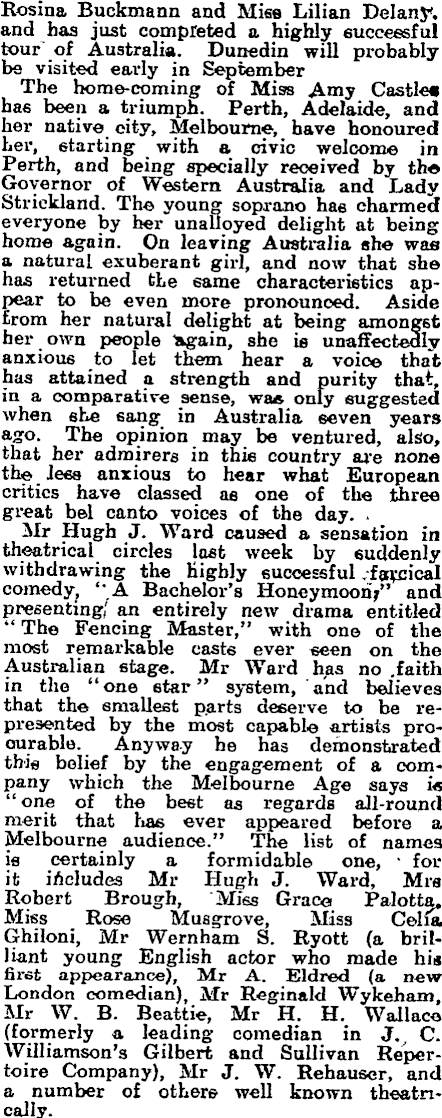 Rosina Buckmann and Miss Lilian Delany, and has just completed a highly successful tour of Australia. Dunedin will probably be visited early in September

The home-coming of Miss Amy Castles has been a triumph. Perth, Adelaide, and her native city, Melbourne, have honoured her, starting with a civic welcome in Perth, and being specially received by the Governor of Western Australia and Lady Strickland. The young soprano has charmed everyone by her unalloyed delight at being home again. On leaving Australia she was a natural exuberant girl, and now that she has returned the same characteristics appear to be even more pronounced. Aside from her natural delight at being amongst her own people again, she is unaffectedly anxious to let them hear a voice that has attained a strength and purity that, in a comparative sense, was only suggested when she sang in Australia seven years ago. The opinion may be ventured, also, that her admirers in this country are none the less anxious to hear what European critics have classed as one of the three great bel canto voices of the day.

Mr Hugh J. Ward caused a sensation in theatrical circles last week by suddenly withdrawing the highly successful farcical comedy, "A Bachelor's Honeymoon," and presenting an entirely new drama entitled "The Fencing Master," with one of the most remarkable casts ever seen on the Australian stage. Mr Ward has no faith in the "one star" system, and believes that the smallest parts deserve to be represented by the most capable artists procurable. Anyway he has demonstrated this belief by the engagement of a company which the Melbourne Age says is "one of the best as regards all-round merit that has ever appeared before a Melbourne audience." The list of names is certainly a formidable one, for it includes Mr Hugh J. Ward, Mrs Robert Brough, Miss Grace Palotta, Miss Rose Musgrove, Miss Celia Ghiloni, Mr Wernham S. Ryott (a brilliant young English actor who made his first appearance), Mr A. Eldred (a new London comedian), Mr Reginald Wykeham, Mr W. B. Beattie, Mr H. H. Wallace (formerly a leading comedian in J. C. Williamson's Gilbert and Sullivan Repertoire Company), Mr J. W. Rehauser, and a number of others well known theatrically.